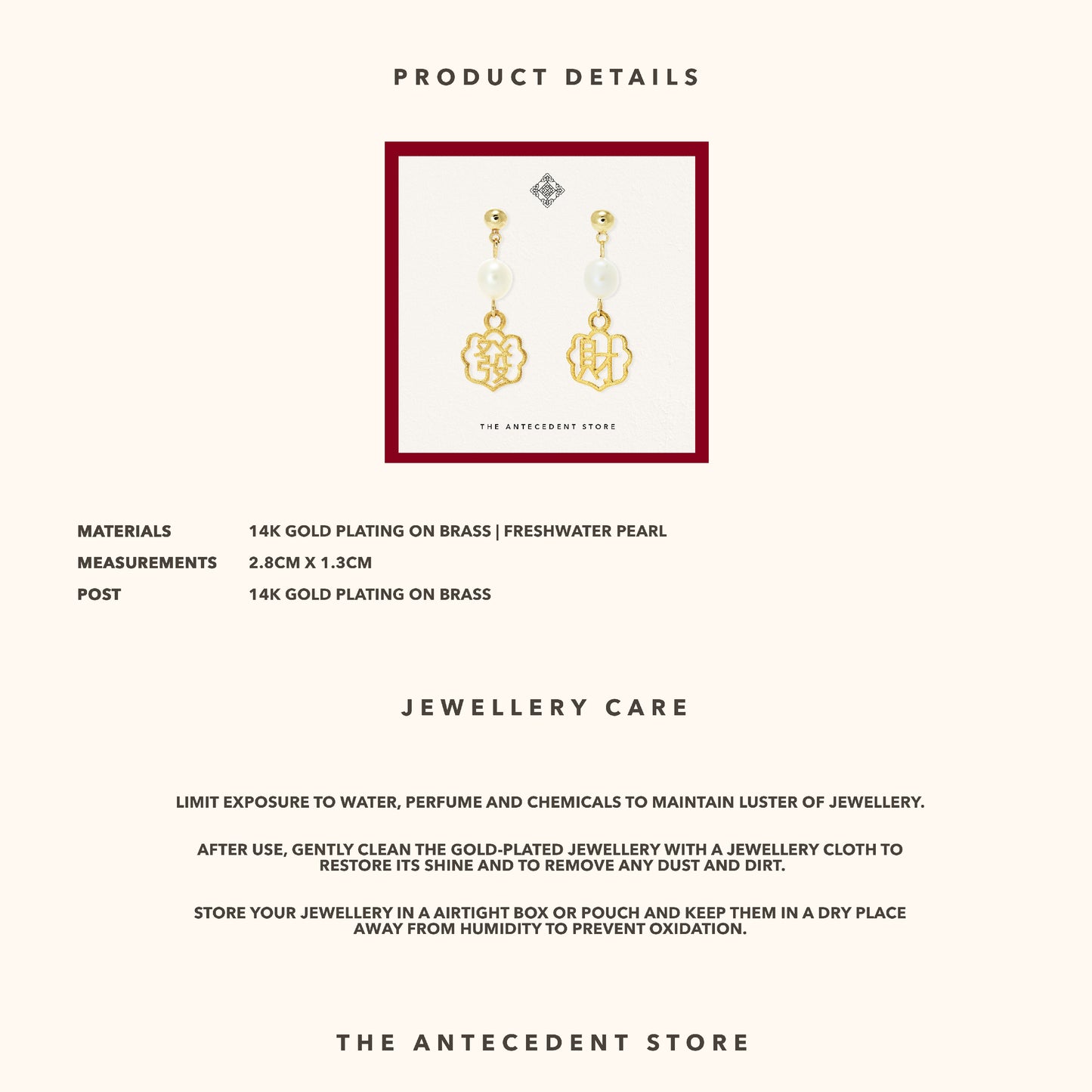 PRODUCT DETAILS

發 財

THE ANTECEDENT STORE

| MATERIALS | 14K GOLD PLATING ON BRASS \| FRESHWATER PEARL |
|---|---|
| MEASUREMENTS | 2.8CM X 1.3CM |
| POST | 14K GOLD PLATING ON BRASS |

JEWELLERY CARE

LIMIT EXPOSURE TO WATER, PERFUME AND CHEMICALS TO MAINTAIN LUSTER OF JEWELLERY.

AFTER USE, GENTLY CLEAN THE GOLD-PLATED JEWELLERY WITH A JEWELLERY CLOTH TO RESTORE ITS SHINE AND TO REMOVE ANY DUST AND DIRT.

STORE YOUR JEWELLERY IN A AIRTIGHT BOX OR POUCH AND KEEP THEM IN A DRY PLACE AWAY FROM HUMIDITY TO PREVENT OXIDATION.

THE ANTECEDENT STORE